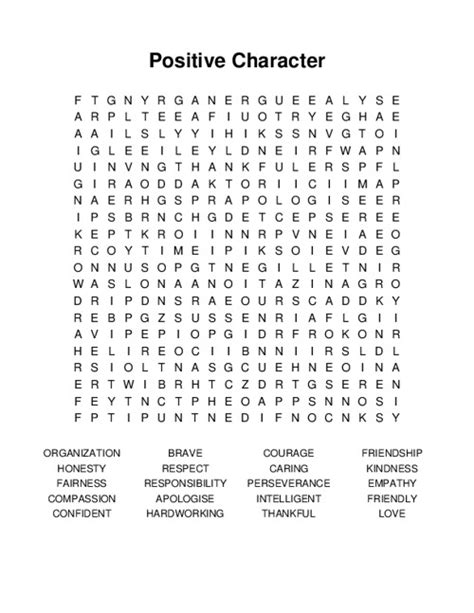 Positive Character

F T G N Y R G A N E R G U E E A L Y S E
A R P L T E E A F I U O T R Y E G H A E
A A I L S L Y Y I H I K S S N V G T O I
I G L E E I L E Y L D N E I R F W A P N
U I N V N G T H A N K F U L E R S P F L
G I R A O D D A K T O R I I C I I M A P
N A E R H G S P R A P O L O G I S E E R
I P S B R N C H G D E T C E P S E R E E
K E P T K R O I I N N R P V N E I A E O
R C O Y T I M E I P I K S O I E V D E G
O N N U S O P G T N E G I L L E T N I R
W A S L O N A A N O I T A Z I N A G R O
D R I P D N S R A E O U R S C A D D K Y
R E B P G Z S U S S E N R I A F L G I I
A V I P E P I O P G I D R F R O K O N R
H E L I R E O C I I B N N I I R S L D L
R S I O L T N A S G C U E H N E O I N A
E R T W I B R H T C Z D R T G S E R E N
F E Y T N C T P H E O A P P S N N O S I
F P T I P U N T N E D I F N O C N K S Y

ORGANIZATION
HONESTY
FAIRNESS
COMPASSION
CONFIDENT

BRAVE
RESPECT
RESPONSIBILITY
APOLOGISE
HARDWORKING

COURAGE
CARING
PERSEVERANCE
INTELLIGENT
THANKFUL

FRIENDSHIP
KINDNESS
EMPATHY
FRIENDLY
LOVE